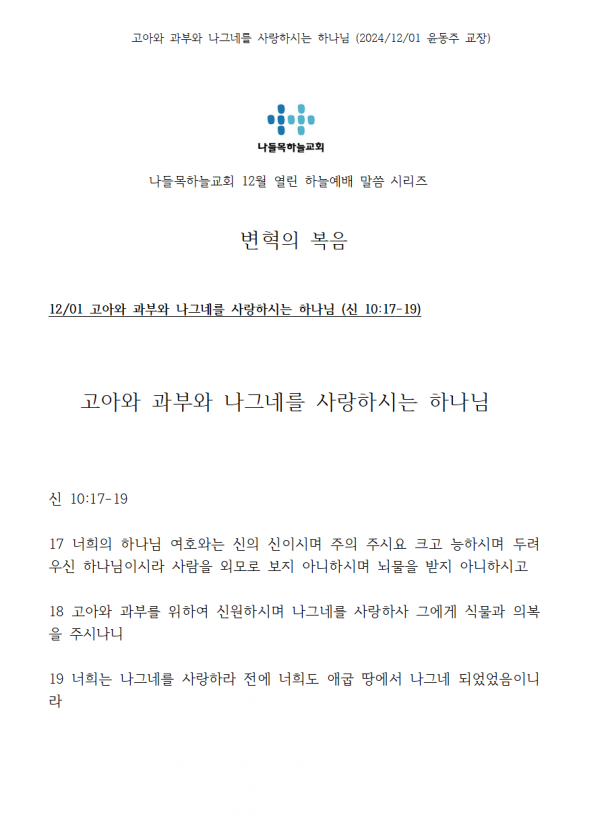 고아와 과부와 나그네를 사랑하시는 하나님 (2024/12/01 윤동주 교장)

나들목하늘교회

나들목하늘교회 12월 열린 하늘예배 말씀 시리즈

변혁의 복음

12/01 고아와 과부와 나그네를 사랑하시는 하나님 (신 10:17-19)

고아와 과부와 나그네를 사랑하시는 하나님

신 10:17-19

17 너희의 하나님 여호와는 신의 신이시며 주의 주시요 크고 능하시며 두려우신 하나님이시라 사람을 외모로 보지 아니하시며 뇌물을 받지 아니하시고

18 고아와 과부를 위하여 신원하시며 나그네를 사랑하사 그에게 식물과 의복을 주시나니

19 너희는 나그네를 사랑하라 전에 너희도 애굽 땅에서 나그네 되었었음이니라